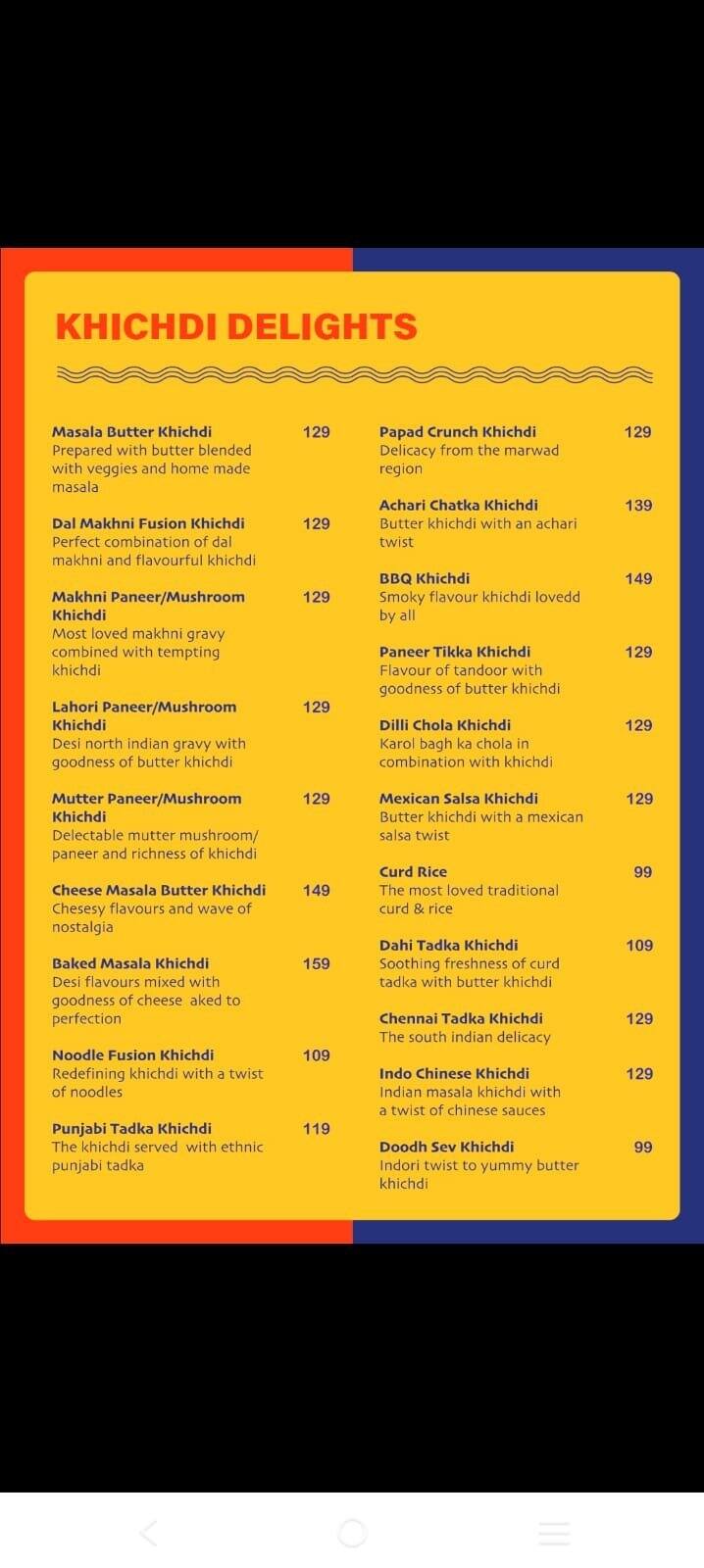 KHICHDI DELIGHTS

Masala Butter Khichdi 129
Prepared with butter blended with veggies and home made masala

Dal Makhni Fusion Khichdi 129
Perfect combination of dal makhni and flavourful khichdi

Makhni Paneer/Mushroom Khichdi 129
Most loved makhni gravy combined with tempting khichdi

Lahori Paneer/Mushroom Khichdi 129
Desi north indian gravy with goodness of butter khichdi

Mutter Paneer/Mushroom Khichdi 129
Delectable mutter mushroom/ paneer and richness of khichdi

Cheese Masala Butter Khichdi 149
Chesesy flavours and wave of nostalgia

Baked Masala Khichdi 159
Desi flavours mixed with goodness of cheese aked to perfection

Noodle Fusion Khichdi 109
Redefining khichdi with a twist of noodles

Punjabi Tadka Khichdi 119
The khichdi served with ethnic punjabi tadka

Papad Crunch Khichdi 129
Delicacy from the marwad region

Achari Chatka Khichdi 139
Butter khichdi with an achari twist

BBQ Khichdi 149
Smoky flavour khichdi lovedd by all

Paneer Tikka Khichdi 129
Flavour of tandoor with goodness of butter khichdi

Dilli Chola Khichdi 129
Karol bagh ka chola in combination with khichdi

Mexican Salsa Khichdi 129
Butter khichdi with a mexican salsa twist

Curd Rice 99
The most loved traditional curd & rice

Dahi Tadka Khichdi 109
Soothing freshness of curd tadka with butter khichdi

Chennai Tadka Khichdi 129
The south indian delicacy

Indo Chinese Khichdi 129
Indian masala khichdi with a twist of chinese sauces

Doodh Sev Khichdi 99
Indori twist to yummy butter khichdi